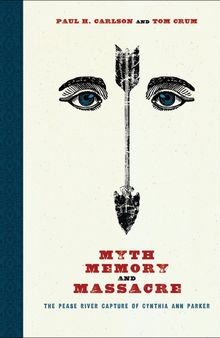 PAUL H. CARLSON AND TOM CRUM

MYTH
MEMORY
AND
MASSACRE

THE PEASE RIVER CAPTURE OF CYNTHIA ANN PARKER